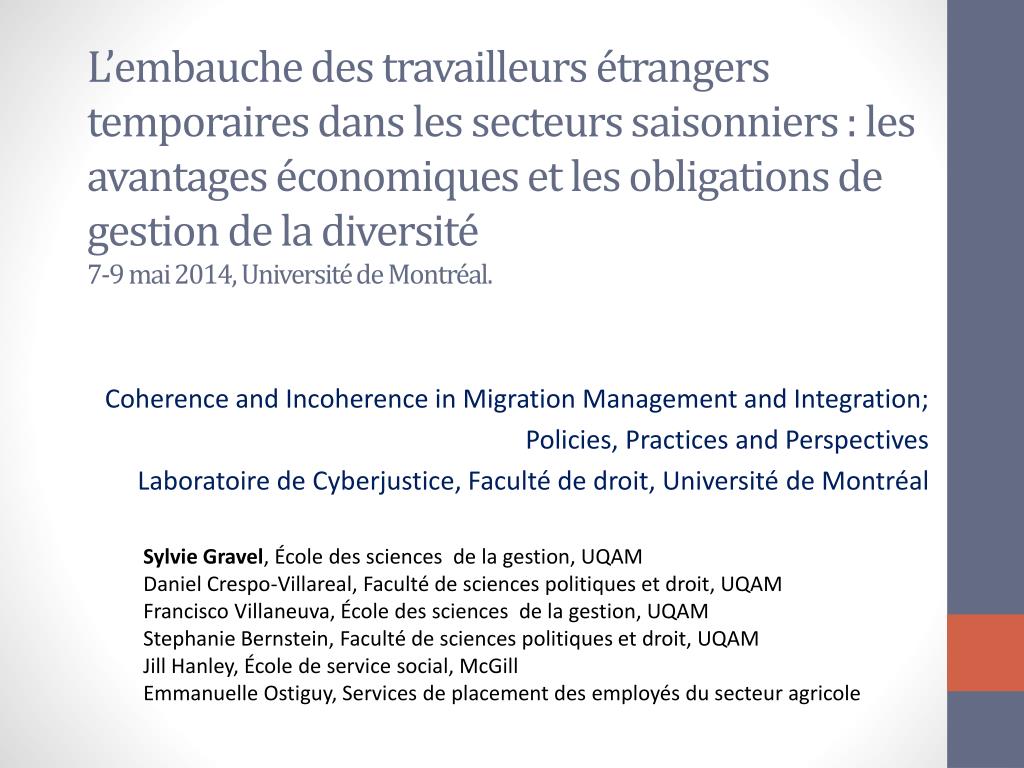 L'embauche des travailleurs étrangers temporaires dans les secteurs saisonniers : les avantages économiques et les obligations de gestion de la diversité
7-9 mai 2014, Université de Montréal.

Coherence and Incoherence in Migration Management and Integration;
Policies, Practices and Perspectives
Laboratoire de Cyberjustice, Faculté de droit, Université de Montréal

Sylvie Gravel, École des sciences de la gestion, UQAM
Daniel Crespo-Villareal, Faculté de sciences politiques et droit, UQAM
Francisco Villaneuva, École des sciences de la gestion, UQAM
Stephanie Bernstein, Faculté de sciences politiques et droit, UQAM
Jill Hanley, École de service social, McGill
Emmanuelle Ostiguy, Services de placement des employés du secteur agricole